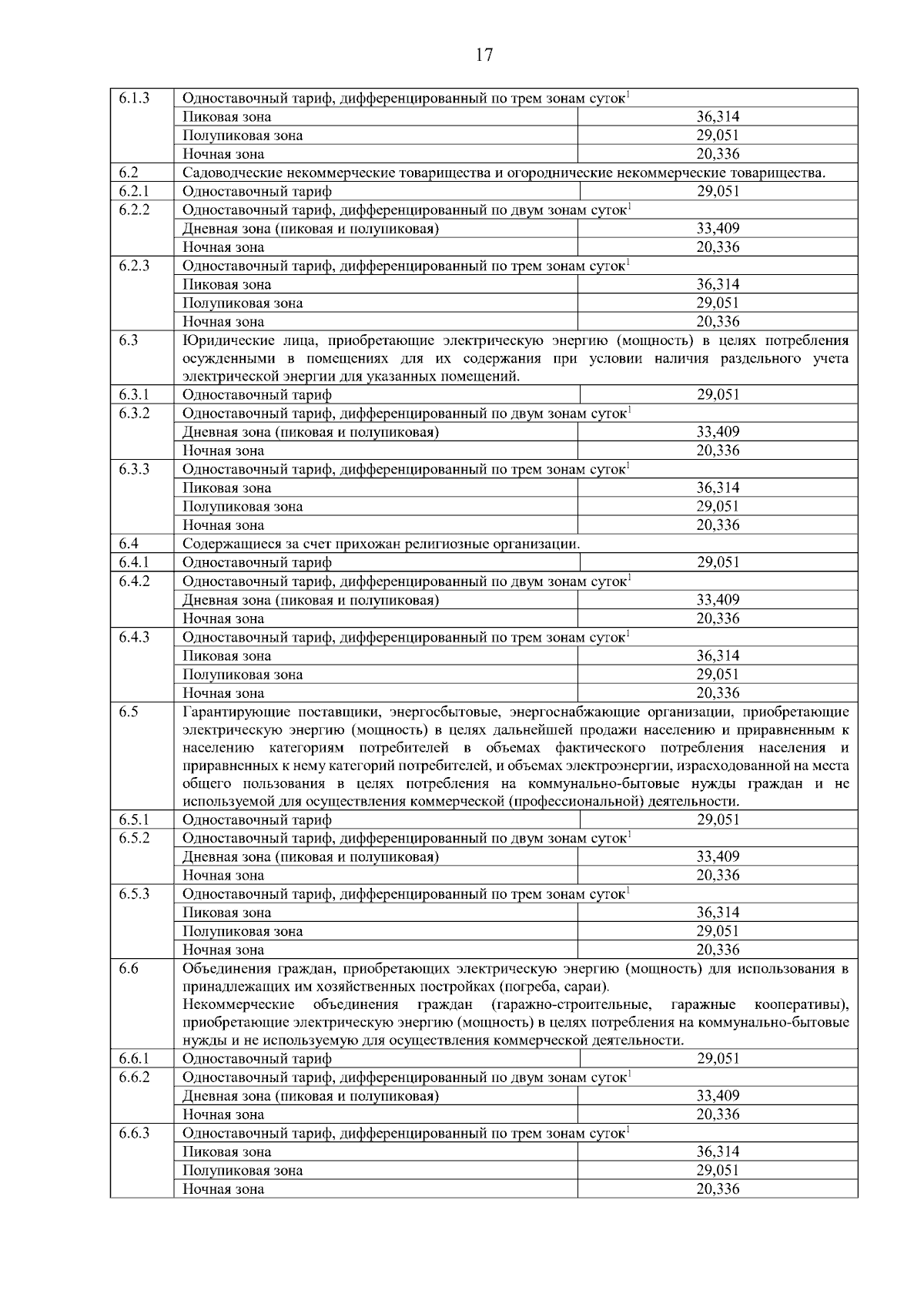 17

| | | |
|---|---|---|
| 6.1.3 | Одноставочный тариф, дифференцированный по трем зонам суток$^1$ | |
| | Пиковая зона | 36,314 |
| | Полупиковая зона | 29,051 |
| | Ночная зона | 20,336 |
| 6.2 | Садоводческие некоммерческие товарищества и огороднические некоммерческие товарищества. | |
| 6.2.1 | Одноставочный тариф | 29,051 |
| 6.2.2 | Одноставочный тариф, дифференцированный по двум зонам суток$^1$ | |
| | Дневная зона (пиковая и полупиковая) | 33,409 |
| | Ночная зона | 20,336 |
| 6.2.3 | Одноставочный тариф, дифференцированный по трем зонам суток$^1$ | |
| | Пиковая зона | 36,314 |
| | Полупиковая зона | 29,051 |
| | Ночная зона | 20,336 |
| 6.3 | Юридические лица, приобретающие электрическую энергию (мощность) в целях потребления осужденными в помещениях для их содержания при условии наличия раздельного учета электрической энергии для указанных помещений. | |
| 6.3.1 | Одноставочный тариф | 29,051 |
| 6.3.2 | Одноставочный тариф, дифференцированный по двум зонам суток$^1$ | |
| | Дневная зона (пиковая и полупиковая) | 33,409 |
| | Ночная зона | 20,336 |
| 6.3.3 | Одноставочный тариф, дифференцированный по трем зонам суток$^1$ | |
| | Пиковая зона | 36,314 |
| | Полупиковая зона | 29,051 |
| | Ночная зона | 20,336 |
| 6.4 | Содержащиеся за счет прихожан религиозные организации. | |
| 6.4.1 | Одноставочный тариф | 29,051 |
| 6.4.2 | Одноставочный тариф, дифференцированный по двум зонам суток$^1$ | |
| | Дневная зона (пиковая и полупиковая) | 33,409 |
| | Ночная зона | 20,336 |
| 6.4.3 | Одноставочный тариф, дифференцированный по трем зонам суток$^1$ | |
| | Пиковая зона | 36,314 |
| | Полупиковая зона | 29,051 |
| | Ночная зона | 20,336 |
| 6.5 | Гарантирующие поставщики, энергосбытовые, энергоснабжающие организации, приобретающие электрическую энергию (мощность) в целях дальнейшей продажи населению и приравненным к населению категориям потребителей в объемах фактического потребления населения и приравненных к нему категорий потребителей, и объемах электроэнергии, израсходованной на места общего пользования в целях потребления на коммунально-бытовые нужды граждан и не используемой для осуществления коммерческой (профессиональной) деятельности. | |
| 6.5.1 | Одноставочный тариф | 29,051 |
| 6.5.2 | Одноставочный тариф, дифференцированный по двум зонам суток$^1$ | |
| | Дневная зона (пиковая и полупиковая) | 33,409 |
| | Ночная зона | 20,336 |
| 6.5.3 | Одноставочный тариф, дифференцированный по трем зонам суток$^1$ | |
| | Пиковая зона | 36,314 |
| | Полупиковая зона | 29,051 |
| | Ночная зона | 20,336 |
| 6.6 | Объединения граждан, приобретающих электрическую энергию (мощность) для использования в принадлежащих им хозяйственных постройках (погреба, сараи). Некоммерческие объединения граждан (гаражно-строительные, гаражные кооперативы), приобретающие электрическую энергию (мощность) в целях потребления на коммунально-бытовые нужды и не используемую для осуществления коммерческой деятельности. | |
| 6.6.1 | Одноставочный тариф | 29,051 |
| 6.6.2 | Одноставочный тариф, дифференцированный по двум зонам суток$^1$ | |
| | Дневная зона (пиковая и полупиковая) | 33,409 |
| | Ночная зона | 20,336 |
| 6.6.3 | Одноставочный тариф, дифференцированный по трем зонам суток$^1$ | |
| | Пиковая зона | 36,314 |
| | Полупиковая зона | 29,051 |
| | Ночная зона | 20,336 |